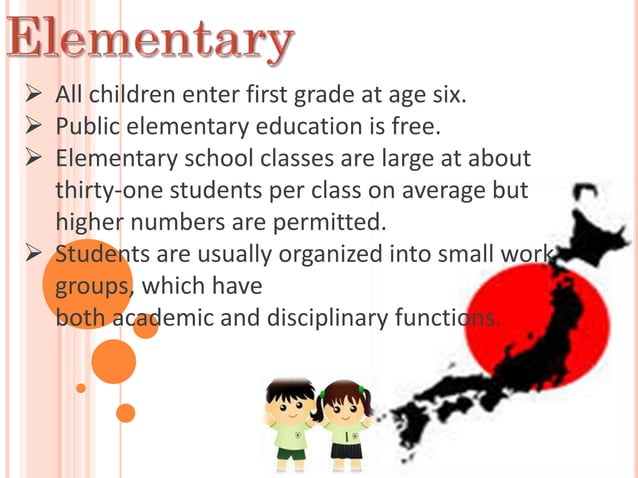 Elementary

➢ All children enter first grade at age six.
➢ Public elementary education is free.
➢ Elementary school classes are large at about thirty-one students per class on average but higher numbers are permitted.
➢ Students are usually organized into small work groups, which have
both academic and disciplinary functions.